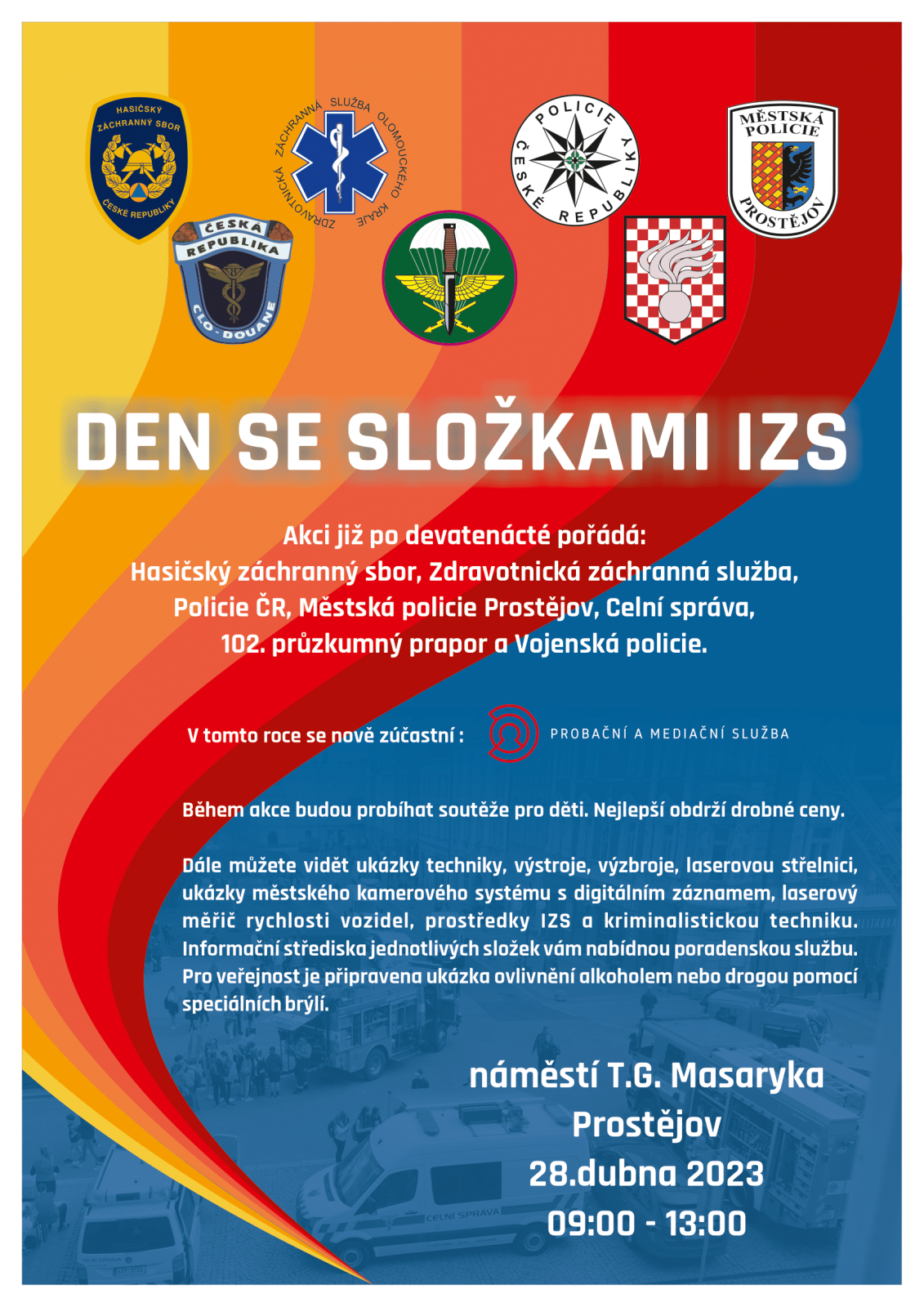 HASIČSKÝ ZÁCHRANNÝ SBOR ČESKÉ REPUBLIKY

ZDRAVOTNICKÁ ZÁCHRANNÁ SLUŽBA OLOMOUCKÉHO KRAJE

POLICIE ČESKÉ REPUBLIKY

MĚSTSKÁ POLICIE PROSTĚJOV

ČESKÁ REPUBLIKA CLO - DOUANE

DEN SE SLOŽKAMI IZS

Akci již po devatenácté pořádá:
Hasičský záchranný sbor, Zdravotnická záchranná služba, Policie ČR, Městská policie Prostějov, Celní správa, 102. průzkumný prapor a Vojenská policie.

V tomto roce se nově zúčastní : PROBAČNÍ A MEDIAČNÍ SLUŽBA

Během akce budou probíhat soutěže pro děti. Nejlepší obdrží drobné ceny.

Dále můžete vidět ukázky techniky, výstroje, výzbroje, laserovou střelnici, ukázky městského kamerového systému s digitálním záznamem, laserový měřič rychlosti vozidel, prostředky IZS a kriminalistickou techniku. Informační střediska jednotlivých složek vám nabídnou poradenskou službu. Pro veřejnost je připravena ukázka ovlivnění alkoholem nebo drogou pomocí speciálních brýlí.

náměstí T.G. Masaryka
Prostějov
28.dubna 2023
09:00 - 13:00

CELNÍ SPRÁVA